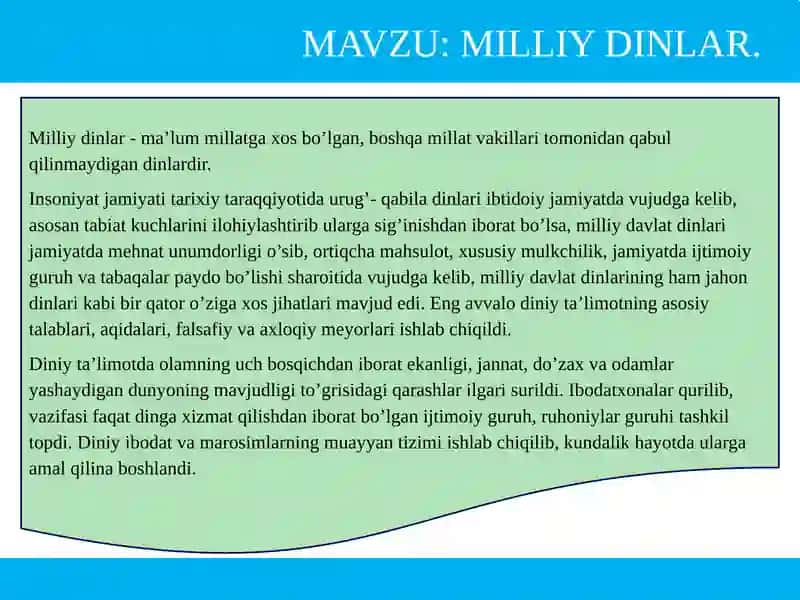 MAVZU: MILLIY DINLAR.

Milliy dinlar - ma’lum millatga xos bo’lgan, boshqa millat vakillari tomonidan qabul qilinmaydigan dinlardir.

Insoniyat jamiyati tarixiy taraqqiyotida urug’- qabila dinlari ibtidoiy jamiyatda vujudga kelib, asosan tabiat kuchlarini ilohiylashtirib ularga sig’inishdan iborat bo’lsa, milliy davlat dinlari jamiyatda mehnat unumdorligi o’sib, ortiqcha mahsulot, xususiy mulkchilik, jamiyatda ijtimoiy guruh va tabaqalar paydo bo’lishi sharoitida vujudga kelib, milliy davlat dinlarining ham jahon dinlari kabi bir qator o’ziga xos jihatlari mavjud edi. Eng avvalo diniy ta’limotning asosiy talablari, aqidalari, falsafiy va axloqiy meyorlari ishlab chiqildi.

Diniy ta’limotda olamning uch bosqichdan iborat ekanligi, jannat, do’zax va odamlar yashaydigan dunyoning mavjudligi to’grisidagi qarashlar ilgari surildi. Ibodatxonalar qurilib, vazifasi faqat dinga xizmat qilishdan iborat bo’lgan ijtimoiy guruh, ruhoniylar guruhi tashkil topdi. Diniy ibodat va marosimlarning muayyan tizimi ishlab chiqilib, kundalik hayotda ularga amal qilina boshlandi.